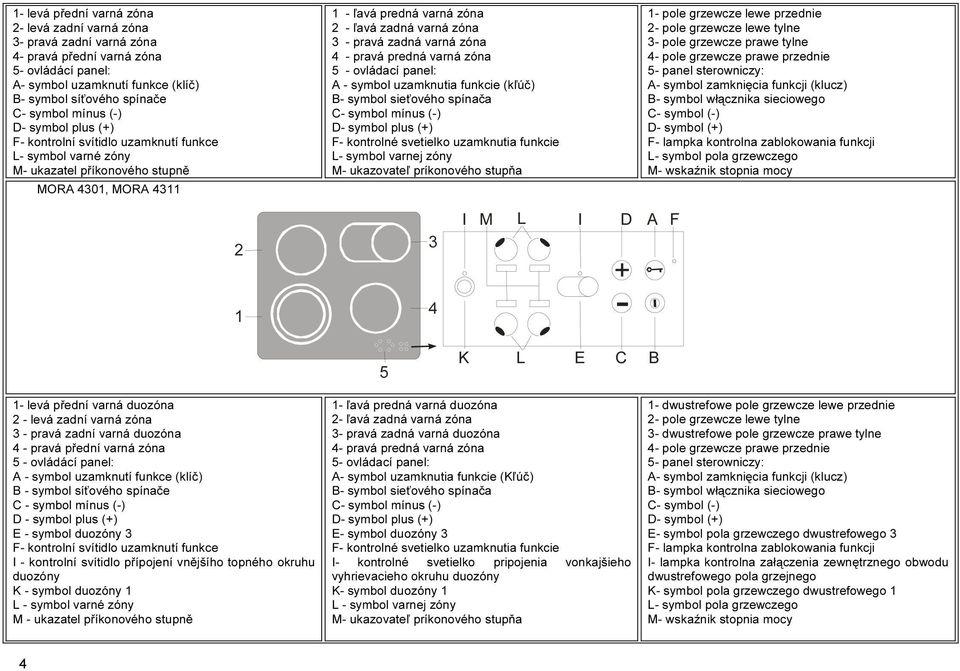 1- levá přední varná zóna
2- levá zadní varná zóna
3- pravá zadní varná zóna
4- pravá přední varná zóna
5- ovládácí panel:
A- symbol uzamknutí funkce (klíč)
B- symbol síťového spínače
C- symbol mínus (-)
D- symbol plus (+)
F- kontrolní svítidlo uzamknutí funkce
L- symbol varné zóny
M- ukazatel příkonového stupně

1 - ľavá predná varná zóna
2 - ľavá zadná varná zóna
3 - pravá zadná varná zóna
4 - pravá predná varná zóna
5 - ovládací panel:
A - symbol uzamknutia funkcie (kľúč)
B- symbol sieťového spínača
C- symbol mínus (-)
D- symbol plus (+)
F- kontrolné svetielko uzamknutia funkcie
L- symbol varnej zóny
M- ukazovateľ príkonového stupňa

1- pole grzewcze lewe przednie
2- pole grzewcze lewe tylne
3- pole grzewcze prawe tylne
4- pole grzewcze prawe przednie
5- panel sterowniczy:
A- symbol zamknięcia funkcji (klucz)
B- symbol włącznika sieciowego
C- symbol (-)
D- symbol (+)
F- lampka kontrolna zablokowania funkcji
L- symbol pola grzewczego
M- wskaźnik stopnia mocy

MORA 4301, MORA 4311

2
1
3
4
5
I M L I D A F
K L E C B

1- levá přední varná duozóna
2 - levá zadní varná zóna
3 - pravá zadní varná duozóna
4 - pravá přední varná zóna
5 - ovládácí panel:
A - symbol uzamknutí funkce (klíč)
B - symbol síťového spínače
C - symbol mínus (-)
D - symbol plus (+)
E - symbol duozóny 3
F- kontrolní svítidlo uzamknutí funkce
I - kontrolní svítidlo připojení vnějšího topného okruhu duozóny
K - symbol duozóny 1
L - symbol varné zóny
M - ukazatel příkonového stupně

1- ľavá predná varná duozóna
2- ľavá zadná varná zóna
3- pravá zadná varná duozóna
4- pravá predná varná zóna
5- ovládací panel:
A- symbol uzamknutia funkcie (Kľúč)
B- symbol sieťového spínača
C- symbol mínus (-)
D- symbol plus (+)
E- symbol duozóny 3
F- kontrolné svetielko uzamknutia funkcie
I- kontrolné svetielko pripojenia vonkajšieho vyhrievacieho okruhu duozóny
K- symbol duozóny 1
L - symbol varnej zóny
M- ukazovateľ príkonového stupňa

1- dwustrefowe pole grzewcze lewe przednie
2- pole grzewcze lewe tylne
3- dwustrefowe pole grzewcze prawe tylne
4- pole grzewcze prawe przednie
5- panel sterowniczy:
A- symbol zamknięcia funkcji (klucz)
B- symbol włącznika sieciowego
C- symbol (-)
D- symbol (+)
E- symbol pola grzewczego dwustrefowego 3
F- lampka kontrolna zablokowania funkcji
I- lampka kontrolna załączenia zewnętrznego obwodu dwustrefowego pola grzejnego
K- symbol pola grzewczego dwustrefowego 1
L- symbol pola grzewczego
M- wskaźnik stopnia mocy

4